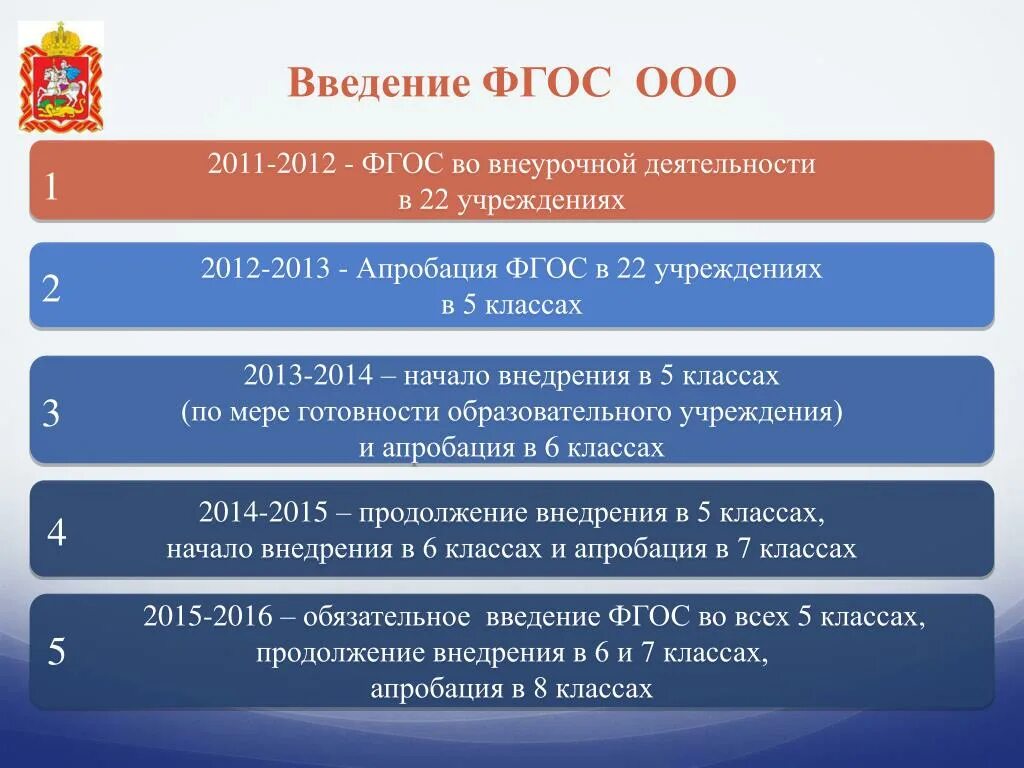 Введение ФГОС ООО

1
2011-2012 - ФГОС во внеурочной деятельности в 22 учреждениях

2
2012-2013 - Апробация ФГОС в 22 учреждениях в 5 классах

3
2013-2014 – начало внедрения в 5 классах (по мере готовности образовательного учреждения) и апробация в 6 классах

4
2014-2015 – продолжение внедрения в 5 классах, начало внедрения в 6 классах и апробация в 7 классах

5
2015-2016 – обязательное введение ФГОС во всех 5 классах, продолжение внедрения в 6 и 7 классах, апробация в 8 классах